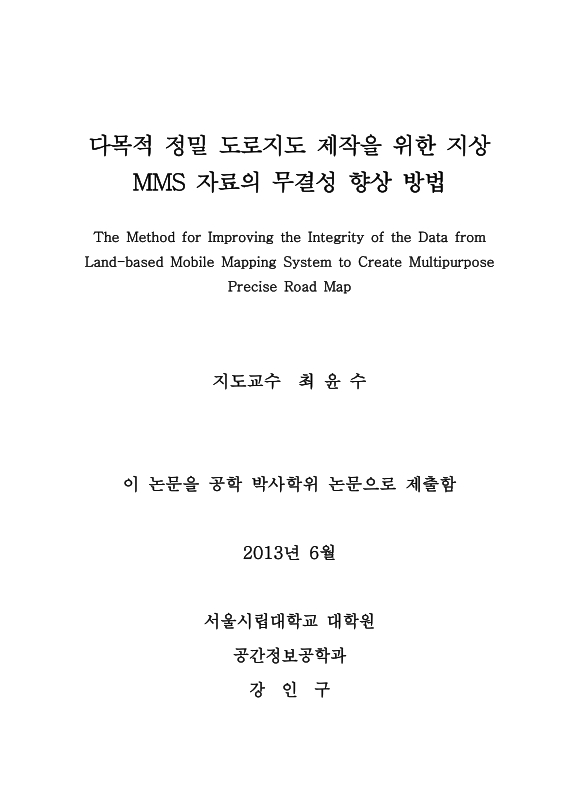 다목적 정밀 도로지도 제작을 위한 지상 MMS 자료의 무결성 향상 방법

The Method for Improving the Integrity of the Data from Land-based Mobile Mapping System to Create Multipurpose Precise Road Map

지도교수 최 윤 수

이 논문을 공학 박사학위 논문으로 제출함

2013년 6월

서울시립대학교 대학원

공간정보공학과

강 인 구